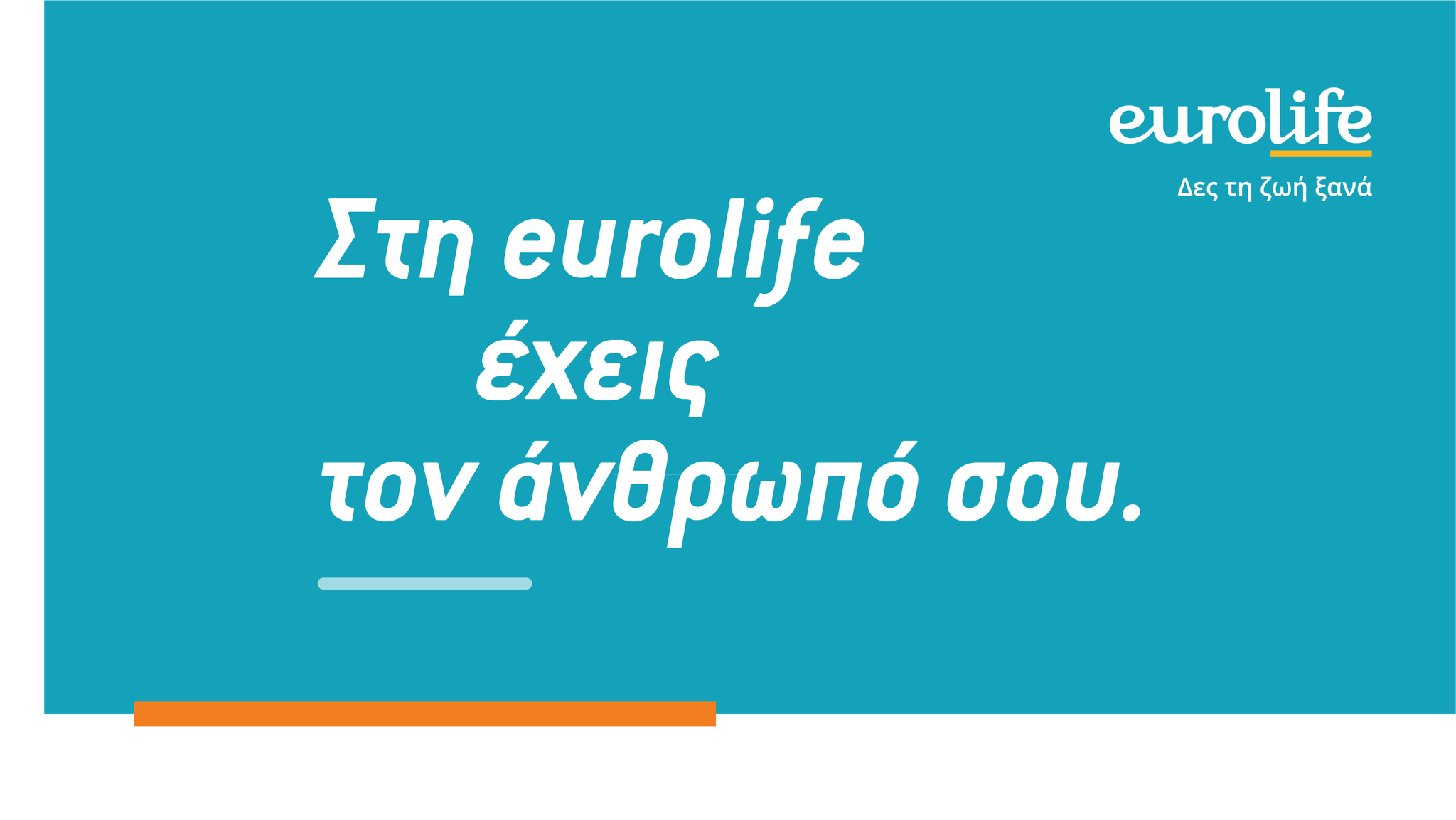 eurolife
Δες τη ζωή ξανά

Στη eurolife
έχεις
τον άνθρωπό σου.